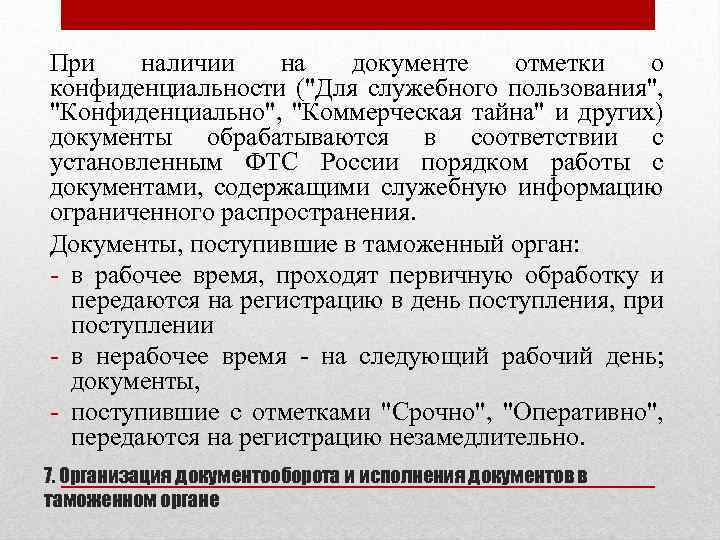 При наличии на документе отметки о конфиденциальности ("Для служебного пользования", "Конфиденциально", "Коммерческая тайна" и других) документы обрабатываются в соответствии с установленным ФТС России порядком работы с документами, содержащими служебную информацию ограниченного распространения.

Документы, поступившие в таможенный орган:

- в рабочее время, проходят первичную обработку и передаются на регистрацию в день поступления, при поступлении
- в нерабочее время - на следующий рабочий день; документы,
- поступившие с отметками "Срочно", "Оперативно", передаются на регистрацию незамедлительно.

7. Организация документооборота и исполнения документов в таможенном органе